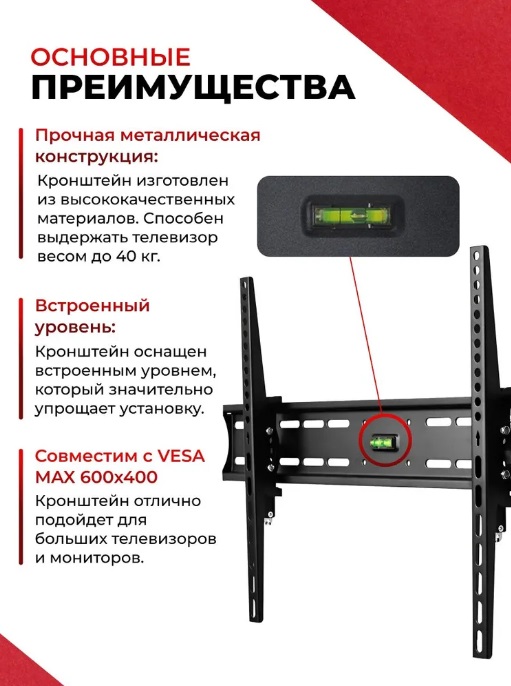 ОСНОВНЫЕ
ПРЕИМУЩЕСТВА

Прочная металлическая конструкция:

Кронштейн изготовлен из высококачественных материалов. Способен выдержать телевизор весом до 40 кг.

Встроенный уровень:

Кронштейн оснащен встроенным уровнем, который значительно упрощает установку.

Совместим с VESA MAX 600x400

Кронштейн отлично подойдет для больших телевизоров и мониторов.